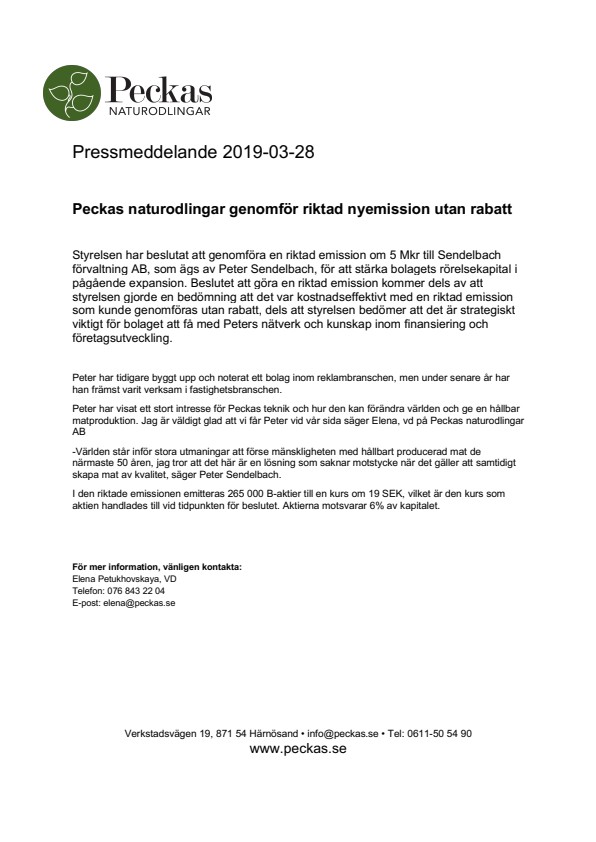 Peckas
NATURODLINGAR

Pressmeddelande 2019-03-28

Peckas naturodlingar genomför riktad nyemission utan rabatt

Styrelsen har beslutat att genomföra en riktad emission om 5 Mkr till Sendelbach förvaltning AB, som ägs av Peter Sendelbach, för att stärka bolagets rörelsekapital i pågående expansion. Beslutet att göra en riktad emission kommer dels av att styrelsen gjorde en bedömning att det var kostnadseffektivt med en riktad emission som kunde genomföras utan rabatt, dels att styrelsen bedömer att det är strategiskt viktigt för bolaget att få med Peters nätverk och kunskap inom finansiering och företagsutveckling.

Peter har tidigare byggt upp och noterat ett bolag inom reklambranschen, men under senare år har han främst varit verksam i fastighetsbranschen.

Peter har visat ett stort intresse för Peckas teknik och hur den kan förändra världen och ge en hållbar matproduktion. Jag är väldigt glad att vi får Peter vid vår sida säger Elena, vd på Peckas naturodlingar AB

-Världen står inför stora utmaningar att förse mänskligheten med hållbart producerad mat de närmaste 50 åren, jag tror att det här är en lösning som saknar motstycke när det gäller att samtidigt skapa mat av kvalitet, säger Peter Sendelbach.

I den riktade emissionen emitteras 265 000 B-aktier till en kurs om 19 SEK, vilket är den kurs som aktien handlades till vid tidpunkten för beslutet. Aktierna motsvarar 6% av kapitalet.

För mer information, vänligen kontakta:
Elena Petukhovskaya, VD
Telefon: 076 843 22 04
E-post: elena@peckas.se

Verkstadsvägen 19, 871 54 Härnösand • info@peckas.se • Tel: 0611-50 54 90
www.peckas.se